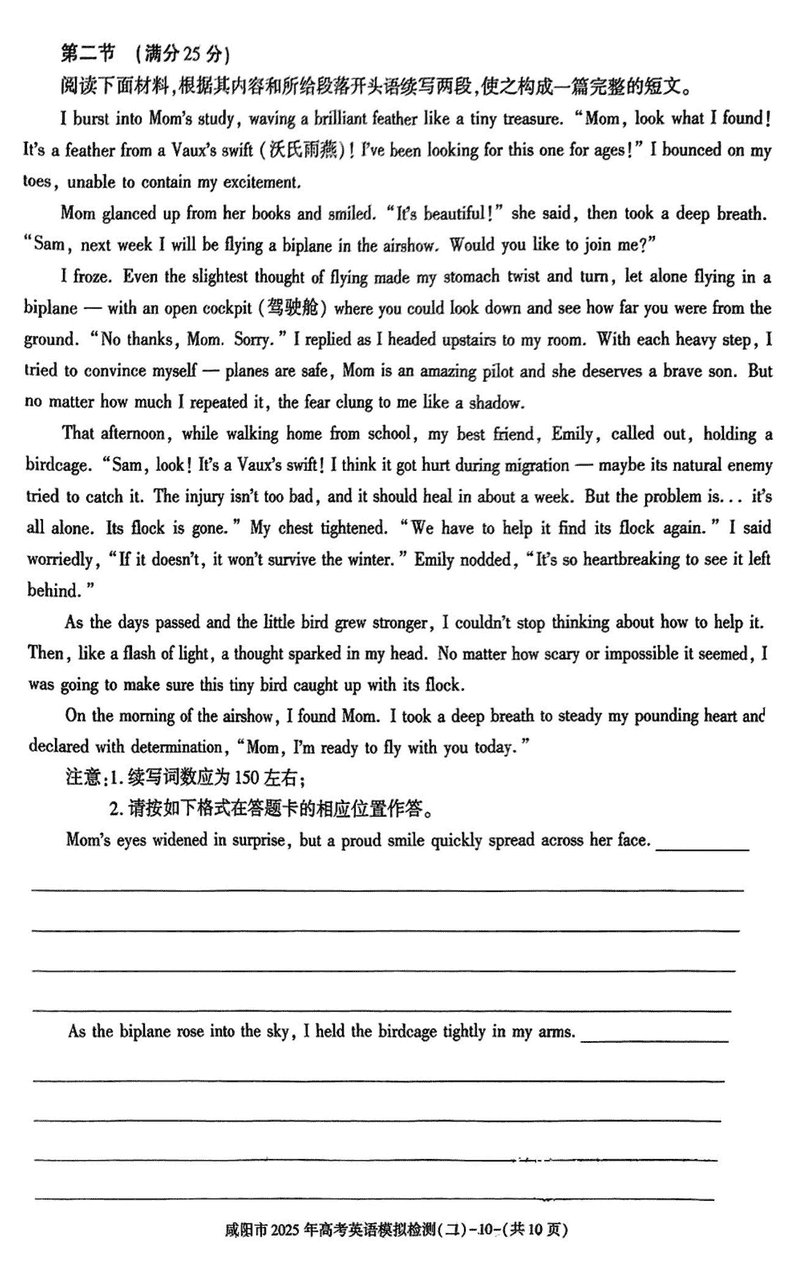 第二节 （满分25分）

阅读下面材料，根据其内容和所给段落开头语续写两段，使之构成一篇完整的短文。

I burst into Mom's study, waving a brilliant feather like a tiny treasure. "Mom, look what I found! It's a feather from a Vaux's swift (沃氏雨燕)! I've been looking for this one for ages!" I bounced on my toes, unable to contain my excitement.

Mom glanced up from her books and smiled. "It's beautiful!" she said, then took a deep breath. "Sam, next week I will be flying a biplane in the airshow. Would you like to join me?"

I froze. Even the slightest thought of flying made my stomach twist and turn, let alone flying in a biplane — with an open cockpit (驾驶舱) where you could look down and see how far you were from the ground. "No thanks, Mom. Sorry." I replied as I headed upstairs to my room. With each heavy step, I tried to convince myself — planes are safe, Mom is an amazing pilot and she deserves a brave son. But no matter how much I repeated it, the fear clung to me like a shadow.

That afternoon, while walking home from school, my best friend, Emily, called out, holding a birdcage. "Sam, look! It's a Vaux's swift! I think it got hurt during migration — maybe its natural enemy tried to catch it. The injury isn't too bad, and it should heal in about a week. But the problem is... it's all alone. Its flock is gone." My chest tightened. "We have to help it find its flock again." I said worriedly, "If it doesn't, it won't survive the winter." Emily nodded, "It's so heartbreaking to see it left behind."

As the days passed and the little bird grew stronger, I couldn't stop thinking about how to help it. Then, like a flash of light, a thought sparked in my head. No matter how scary or impossible it seemed, I was going to make sure this tiny bird caught up with its flock.

On the morning of the airshow, I found Mom. I took a deep breath to steady my pounding heart and declared with determination, "Mom, I'm ready to fly with you today."

注意：1. 续写词数应为150左右；
2. 请按如下格式在答题卡的相应位置作答。

Mom's eyes widened in surprise, but a proud smile quickly spread across her face.

As the biplane rose into the sky, I held the birdcage tightly in my arms.

咸阳市2025年高考英语模拟检测(二)-10-(共10页)